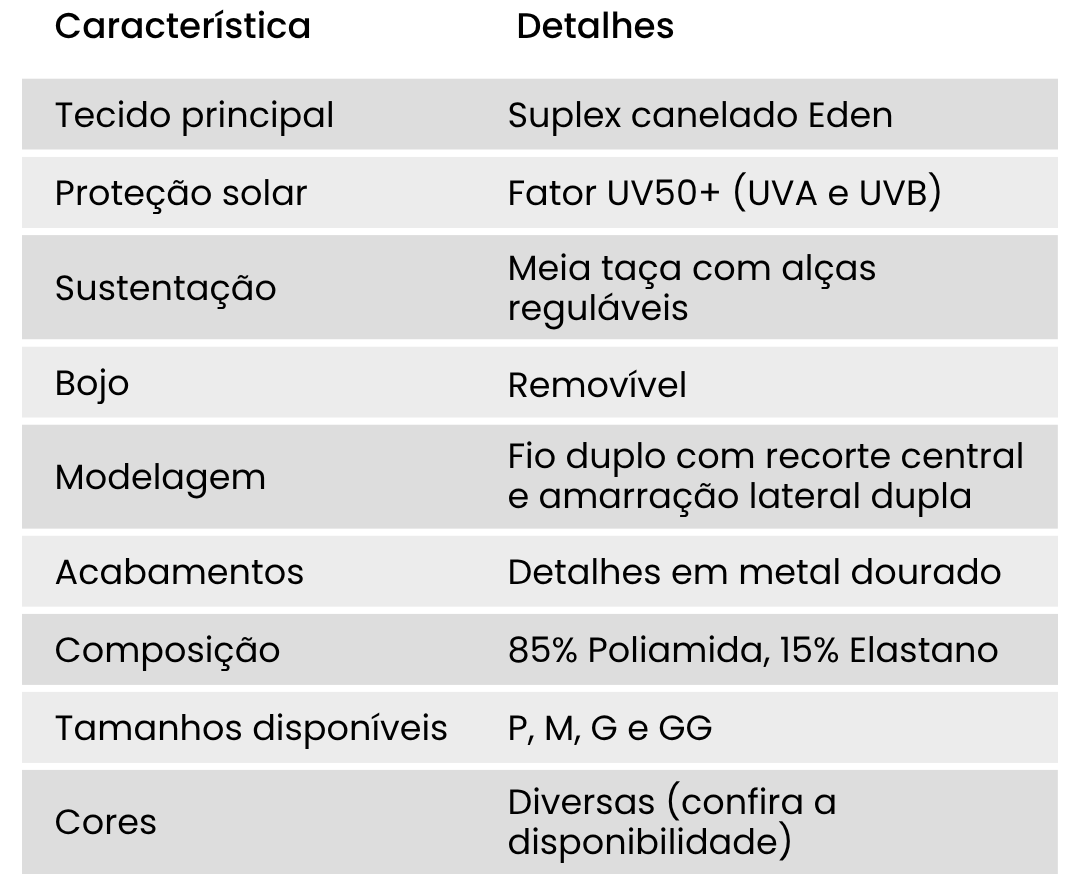 | Característica | Detalhes |
|---|---|
| Tecido principal | Suplex canelado Eden |
| Proteção solar | Fator UV50+ (UVA e UVB) |
| Sustentação | Meia taça com alças reguláveis |
| Bojo | Removível |
| Modelagem | Fio duplo com recorte central e amarração lateral dupla |
| Acabamentos | Detalhes em metal dourado |
| Composição | 85% Poliamida, 15% Elastano |
| Tamanhos disponíveis | P, M, G e GG |
| Cores | Diversas (confira a disponibilidade) |